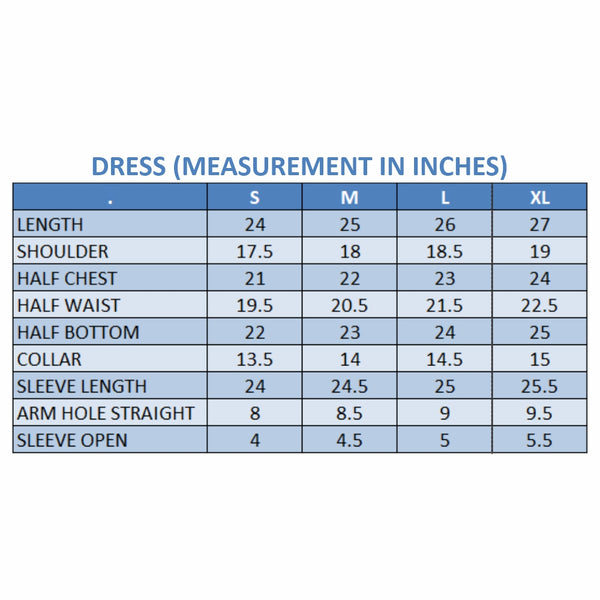 DRESS (MEASUREMENT IN INCHES)

| . | S | M | L | XL |
|---|---|---|---|---|
| LENGTH | 24 | 25 | 26 | 27 |
| SHOULDER | 17.5 | 18 | 18.5 | 19 |
| HALF CHEST | 21 | 22 | 23 | 24 |
| HALF WAIST | 19.5 | 20.5 | 21.5 | 22.5 |
| HALF BOTTOM | 22 | 23 | 24 | 25 |
| COLLAR | 13.5 | 14 | 14.5 | 15 |
| SLEEVE LENGTH | 24 | 24.5 | 25 | 25.5 |
| ARM HOLE STRAIGHT | 8 | 8.5 | 9 | 9.5 |
| SLEEVE OPEN | 4 | 4.5 | 5 | 5.5 |